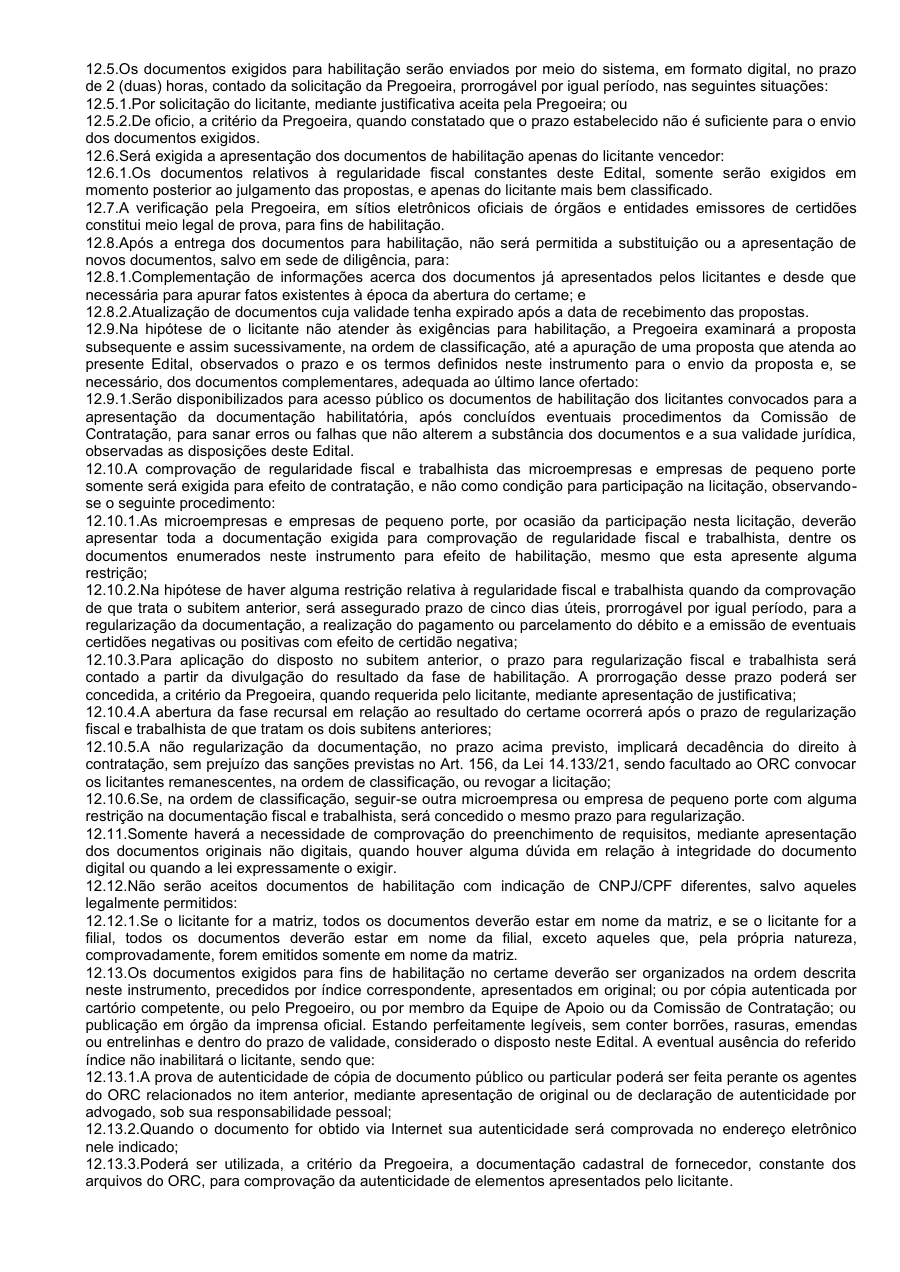 12.5.Os documentos exigidos para habilitação serão enviados por meio do sistema, em formato digital, no prazo de 2 (duas) horas, contado da solicitação da Pregoeira, prorrogável por igual período, nas seguintes situações:
12.5.1.Por solicitação do licitante, mediante justificativa aceita pela Pregoeira; ou
12.5.2.De oficio, a critério da Pregoeira, quando constatado que o prazo estabelecido não é suficiente para o envio dos documentos exigidos.
12.6.Será exigida a apresentação dos documentos de habilitação apenas do licitante vencedor:
12.6.1.Os documentos relativos à regularidade fiscal constantes deste Edital, somente serão exigidos em momento posterior ao julgamento das propostas, e apenas do licitante mais bem classificado.
12.7.A verificação pela Pregoeira, em sítios eletrônicos oficiais de órgãos e entidades emissores de certidões constitui meio legal de prova, para fins de habilitação.
12.8.Após a entrega dos documentos para habilitação, não será permitida a substituição ou a apresentação de novos documentos, salvo em sede de diligência, para:
12.8.1.Complementação de informações acerca dos documentos já apresentados pelos licitantes e desde que necessária para apurar fatos existentes à época da abertura do certame; e
12.8.2.Atualização de documentos cuja validade tenha expirado após a data de recebimento das propostas.
12.9.Na hipótese de o licitante não atender às exigências para habilitação, a Pregoeira examinará a proposta subsequente e assim sucessivamente, na ordem de classificação, até a apuração de uma proposta que atenda ao presente Edital, observados o prazo e os termos definidos neste instrumento para o envio da proposta e, se necessário, dos documentos complementares, adequada ao último lance ofertado:
12.9.1.Serão disponibilizados para acesso público os documentos de habilitação dos licitantes convocados para a apresentação da documentação habilitatória, após concluídos eventuais procedimentos da Comissão de Contratação, para sanar erros ou falhas que não alterem a substância dos documentos e a sua validade jurídica, observadas as disposições deste Edital.
12.10.A comprovação de regularidade fiscal e trabalhista das microempresas e empresas de pequeno porte somente será exigida para efeito de contratação, e não como condição para participação na licitação, observando-se o seguinte procedimento:
12.10.1.As microempresas e empresas de pequeno porte, por ocasião da participação nesta licitação, deverão apresentar toda a documentação exigida para comprovação de regularidade fiscal e trabalhista, dentre os documentos enumerados neste instrumento para efeito de habilitação, mesmo que esta apresente alguma restrição;
12.10.2.Na hipótese de haver alguma restrição relativa à regularidade fiscal e trabalhista quando da comprovação de que trata o subitem anterior, será assegurado prazo de cinco dias úteis, prorrogável por igual período, para a regularização da documentação, a realização do pagamento ou parcelamento do débito e a emissão de eventuais certidões negativas ou positivas com efeito de certidão negativa;
12.10.3.Para aplicação do disposto no subitem anterior, o prazo para regularização fiscal e trabalhista será contado a partir da divulgação do resultado da fase de habilitação. A prorrogação desse prazo poderá ser concedida, a critério da Pregoeira, quando requerida pelo licitante, mediante apresentação de justificativa;
12.10.4.A abertura da fase recursal em relação ao resultado do certame ocorrerá após o prazo de regularização fiscal e trabalhista de que tratam os dois subitens anteriores;
12.10.5.A não regularização da documentação, no prazo acima previsto, implicará decadência do direito à contratação, sem prejuízo das sanções previstas no Art. 156, da Lei 14.133/21, sendo facultado ao ORC convocar os licitantes remanescentes, na ordem de classificação, ou revogar a licitação;
12.10.6.Se, na ordem de classificação, seguir-se outra microempresa ou empresa de pequeno porte com alguma restrição na documentação fiscal e trabalhista, será concedido o mesmo prazo para regularização.
12.11.Somente haverá a necessidade de comprovação do preenchimento de requisitos, mediante apresentação dos documentos originais não digitais, quando houver alguma dúvida em relação à integridade do documento digital ou quando a lei expressamente o exigir.
12.12.Não serão aceitos documentos de habilitação com indicação de CNPJ/CPF diferentes, salvo aqueles legalmente permitidos:
12.12.1.Se o licitante for a matriz, todos os documentos deverão estar em nome da matriz, e se o licitante for a filial, todos os documentos deverão estar em nome da filial, exceto aqueles que, pela própria natureza, comprovadamente, forem emitidos somente em nome da matriz.
12.13.Os documentos exigidos para fins de habilitação no certame deverão ser organizados na ordem descrita neste instrumento, precedidos por índice correspondente, apresentados em original; ou por cópia autenticada por cartório competente, ou pelo Pregoeiro, ou por membro da Equipe de Apoio ou da Comissão de Contratação; ou publicação em órgão da imprensa oficial. Estando perfeitamente legíveis, sem conter borrões, rasuras, emendas ou entrelinhas e dentro do prazo de validade, considerado o disposto neste Edital. A eventual ausência do referido índice não inabilitará o licitante, sendo que:
12.13.1.A prova de autenticidade de cópia de documento público ou particular poderá ser feita perante os agentes do ORC relacionados no item anterior, mediante apresentação de original ou de declaração de autenticidade por advogado, sob sua responsabilidade pessoal;
12.13.2.Quando o documento for obtido via Internet sua autenticidade será comprovada no endereço eletrônico nele indicado;
12.13.3.Poderá ser utilizada, a critério da Pregoeira, a documentação cadastral de fornecedor, constante dos arquivos do ORC, para comprovação da autenticidade de elementos apresentados pelo licitante.